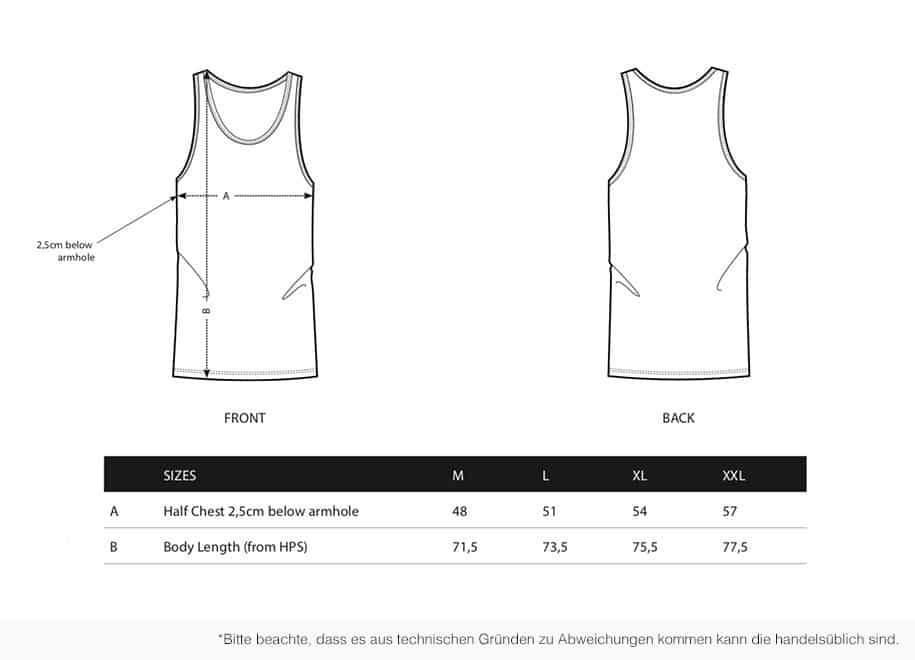 2,5cm below armhole

A

B

FRONT

BACK

|  | SIZES | M | L | XL | XXL |
|---|---|---|---|---|---|
| A | Half Chest 2,5cm below armhole | 48 | 51 | 54 | 57 |
| B | Body Length (from HPS) | 71,5 | 73,5 | 75,5 | 77,5 |

*Bitte beachte, dass es aus technischen Gründen zu Abweichungen kommen kann die handelsüblich sind.